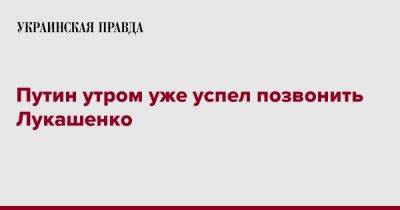 УКРАИНСКАЯ ПРАВДА

Путин утром уже успел позвонить Лукашенко